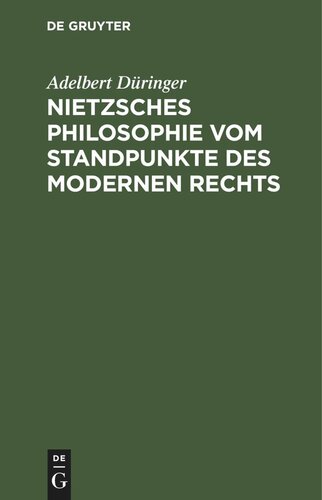 DE GRUYTER

Adelbert Düringer

NIETZSCHES PHILOSOPHIE VOM STANDPUNKTE DES MODERNEN RECHTS

DE
G